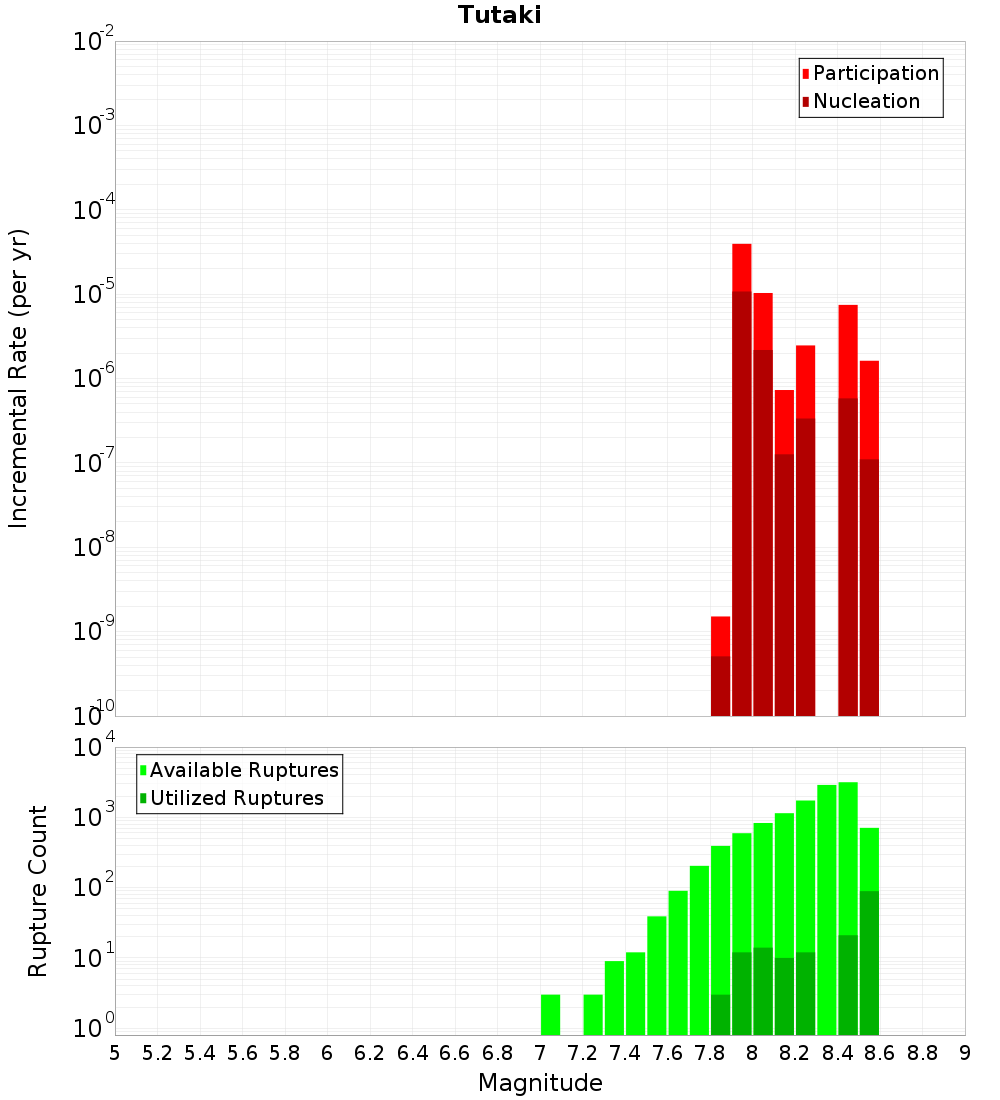 Tutaki

Participation
Nucleation

Incremental Rate (per yr)

$10^{-2}$
$10^{-3}$
$10^{-4}$
$10^{-5}$
$10^{-6}$
$10^{-7}$
$10^{-8}$
$10^{-9}$
$10^{-10}$

Available Ruptures
Utilized Ruptures

Rupture Count

$10^{4}$
$10^{3}$
$10^{2}$
$10^{1}$
$10^{0}$

5 5.2 5.4 5.6 5.8 6 6.2 6.4 6.6 6.8 7 7.2 7.4 7.6 7.8 8 8.2 8.4 8.6 8.8 9

Magnitude